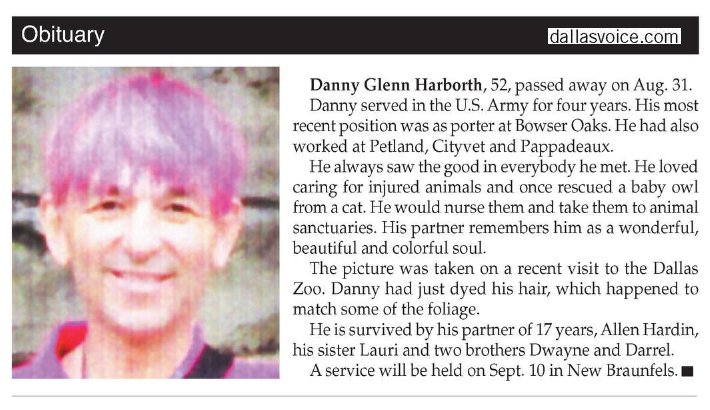 Obituary

dallasvoice.com

Danny Glenn Harborth, 52, passed away on Aug. 31.

Danny served in the U.S. Army for four years. His most recent position was as porter at Bowser Oaks. He had also worked at Petland, Cityvet and Pappadeaux.

He always saw the good in everybody he met. He loved caring for injured animals and once rescued a baby owl from a cat. He would nurse them and take them to animal sanctuaries. His partner remembers him as a wonderful, beautiful and colorful soul.

The picture was taken on a recent visit to the Dallas Zoo. Danny had just dyed his hair, which happened to match some of the foliage.

He is survived by his partner of 17 years, Allen Hardin, his sister Lauri and two brothers Dwayne and Darrel.

A service will be held on Sept. 10 in New Braunfels. ■